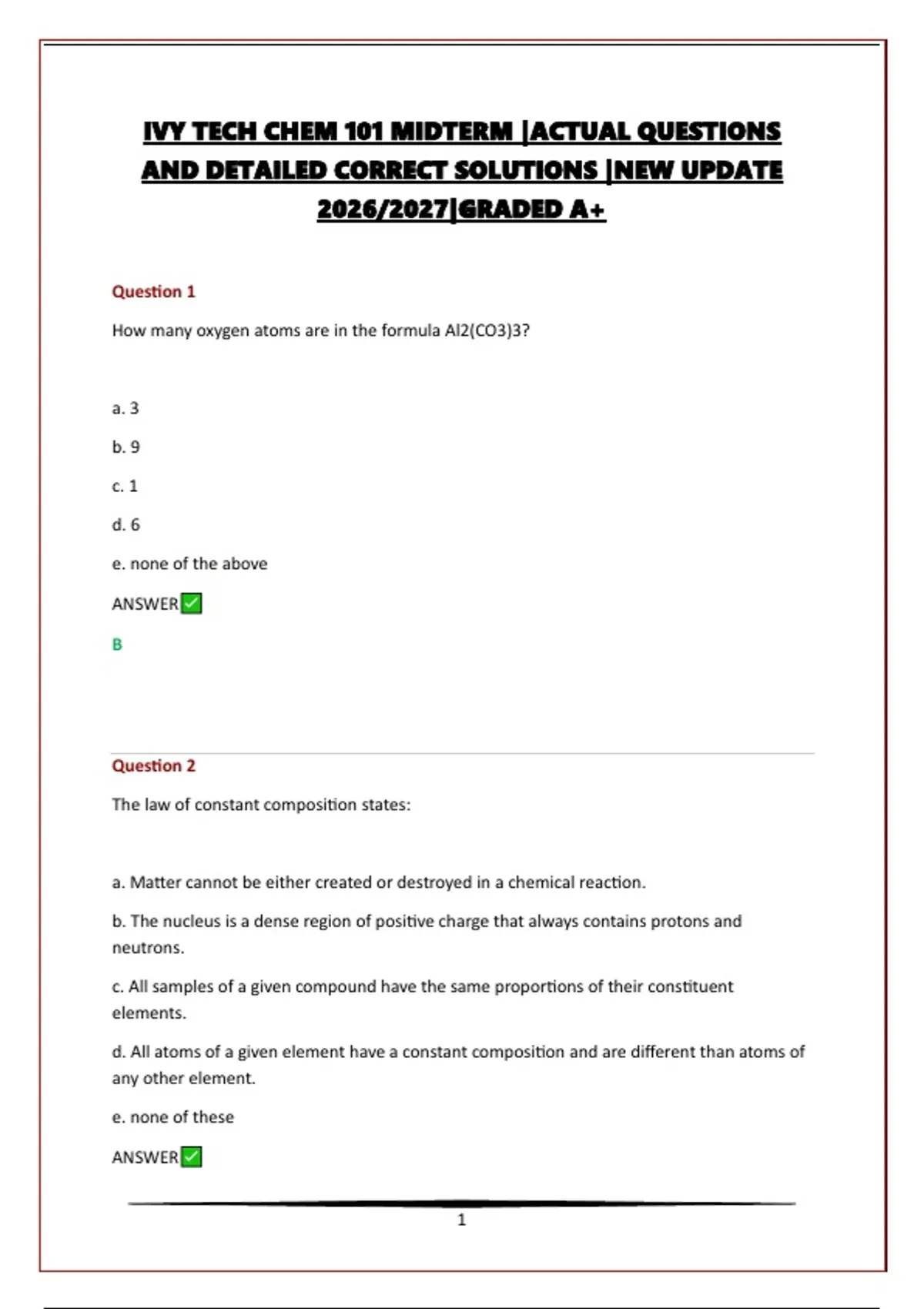 IVY TECH CHEM 101 MIDTERM |ACTUAL QUESTIONS AND DETAILED CORRECT SOLUTIONS |NEW UPDATE 2026/2027|GRADED A+

Question 1

How many oxygen atoms are in the formula Al2(CO3)3?

a. 3

b. 9

c. 1

d. 6

e. none of the above

ANSWER✅

B

Question 2

The law of constant composition states:

a. Matter cannot be either created or destroyed in a chemical reaction.

b. The nucleus is a dense region of positive charge that always contains protons and neutrons.

c. All samples of a given compound have the same proportions of their constituent elements.

d. All atoms of a given element have a constant composition and are different than atoms of any other element.

e. none of these

ANSWER✅

1